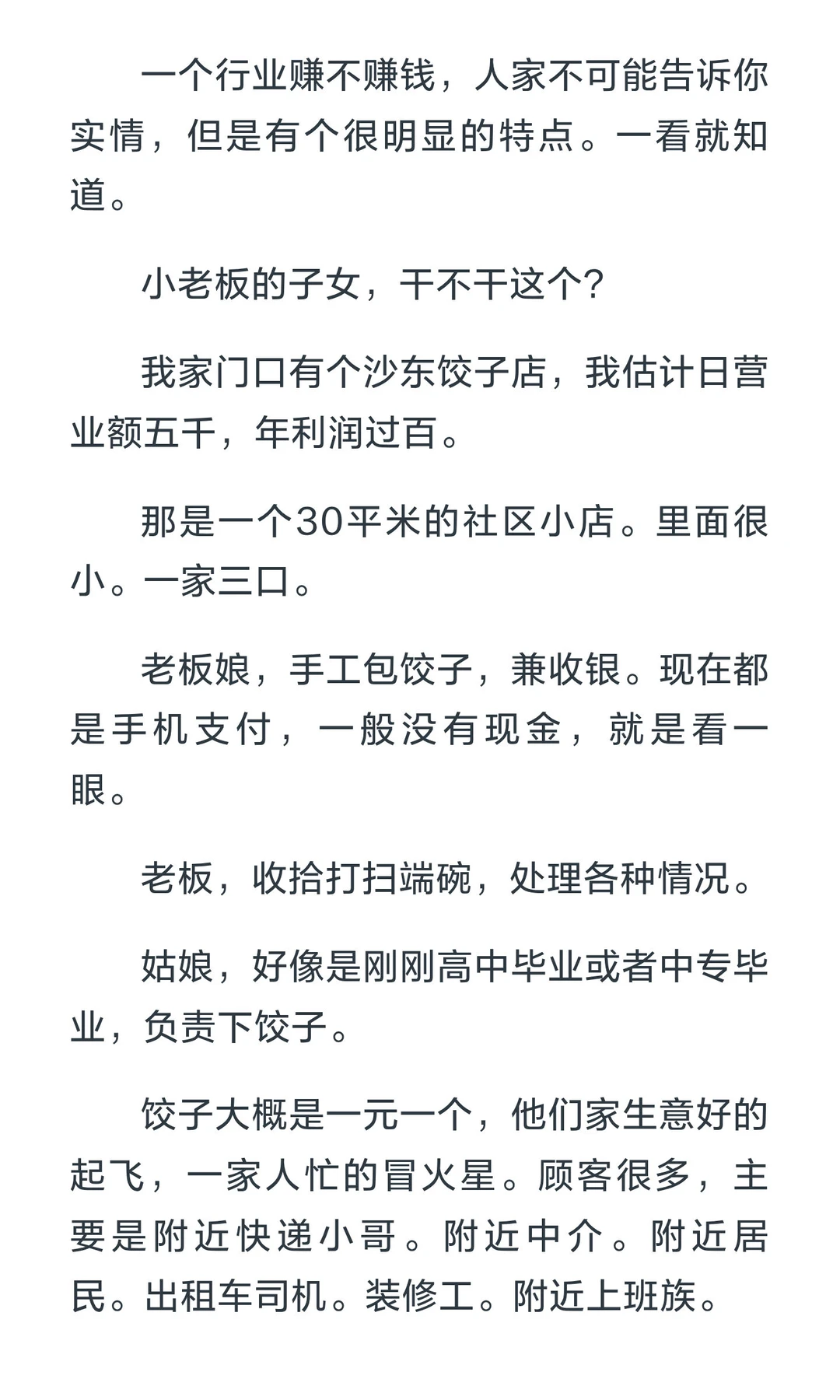 一个行业赚不赚钱，人家不可能告诉你实情，但是有个很明显的特点。一看就知道。

小老板的子女，干不干这个?

我家门口有个沙东饺子店，我估计日营业额五千，年利润过百。

那是一个30平米的社区小店。里面很小。一家三口。

老板娘，手工包饺子，兼收银。现在都是手机支付，一般没有现金，就是看一眼。

老板，收拾打扫端碗，处理各种情况。

姑娘，好像是刚刚高中毕业或者中专毕业，负责下饺子。

饺子大概是一元一个，他们家生意好的起飞，一家人忙的冒火星。顾客很多，主要是附近快递小哥。附近中介。附近居民。出租车司机。装修工。附近上班族。